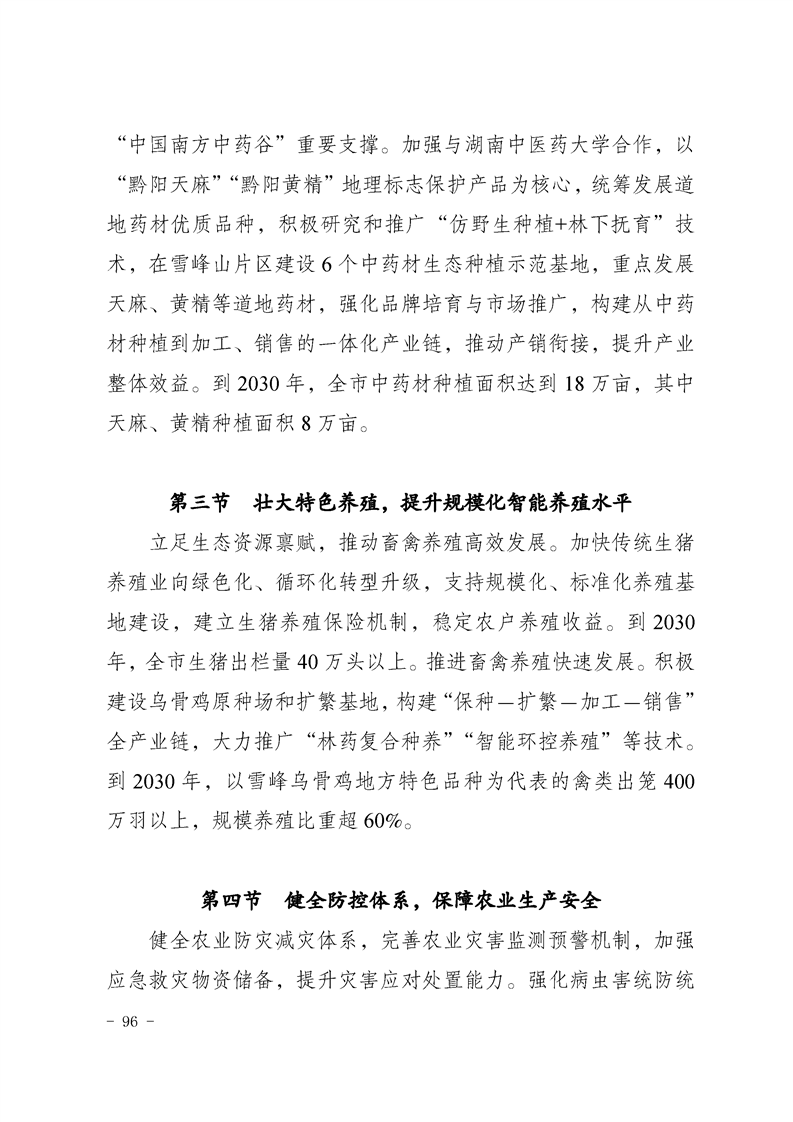 “中国南方中药谷”重要支撑。加强与湖南中医药大学合作，以“黔阳天麻”“黔阳黄精”地理标志保护产品为核心，统筹发展道地药材优质品种，积极研究和推广“仿野生种植+林下抚育”技术，在雪峰山片区建设6个中药材生态种植示范基地，重点发展天麻、黄精等道地药材，强化品牌培育与市场推广，构建从中药材种植到加工、销售的一体化产业链，推动产销衔接，提升产业整体效益。到2030年，全市中药材种植面积达到18万亩，其中天麻、黄精种植面积8万亩。

第三节　壮大特色养殖，提升规模化智能养殖水平

立足生态资源禀赋，推动畜禽养殖高效发展。加快传统生猪养殖业向绿色化、循环化转型升级，支持规模化、标准化养殖基地建设，建立生猪养殖保险机制，稳定农户养殖收益。到2030年，全市生猪出栏量40万头以上。推进畜禽养殖快速发展。积极建设乌骨鸡原种场和扩繁基地，构建“保种—扩繁—加工—销售”全产业链，大力推广“林药复合种养”“智能环控养殖”等技术。到2030年，以雪峰乌骨鸡地方特色品种为代表的禽类出笼400万羽以上，规模养殖比重超60%。

第四节　健全防控体系，保障农业生产安全

健全农业防灾减灾体系，完善农业灾害监测预警机制，加强应急救灾物资储备，提升灾害应对处置能力。强化病虫害统防统

- 96 -